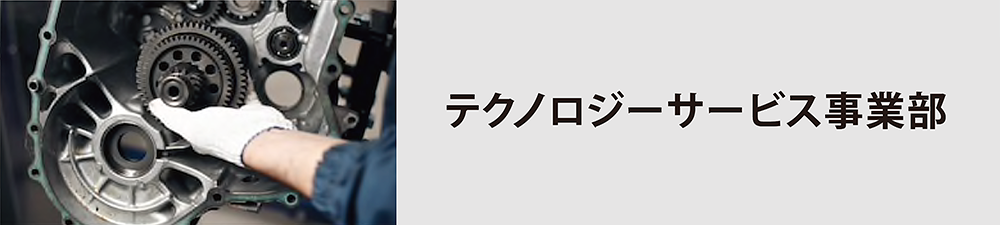 テクノロジーサービス事業部